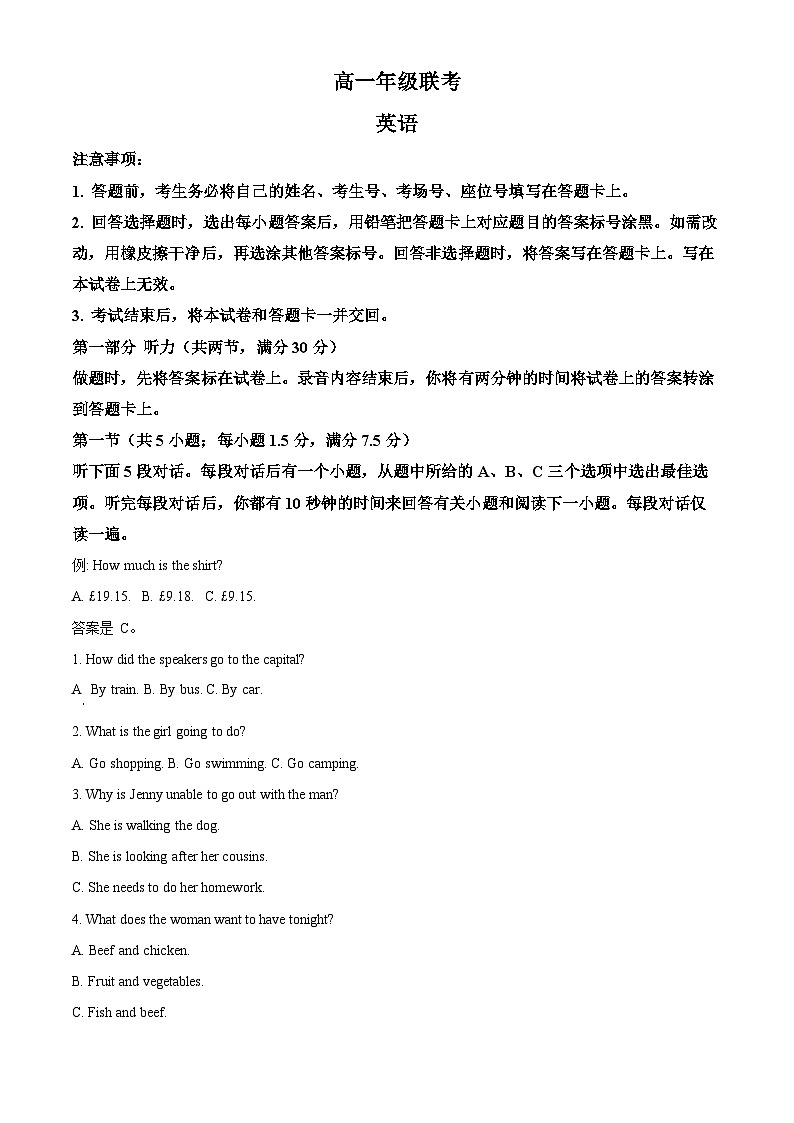 高一年级联考

英语

注意事项：

1. 答题前，考生务必将自己的姓名、考生号、考场号、座位号填写在答题卡上。

2. 回答选择题时，选出每小题答案后，用铅笔把答题卡上对应题目的答案标号涂黑。如需改动，用橡皮擦干净后，再选涂其他答案标号。回答非选择题时，将答案写在答题卡上。写在本试卷上无效。

3. 考试结束后，将本试卷和答题卡一并交回。

第一部分 听力（共两节，满分 30 分）

做题时，先将答案标在试卷上。录音内容结束后，你将有两分钟的时间将试卷上的答案转涂到答题卡上。

第一节（共 5 小题；每小题 1.5 分，满分 7.5 分）

听下面 5 段对话。每段对话后有一个小题，从题中所给的 A、B、C 三个选项中选出最佳选项。听完每段对话后，你都有 10 秒钟的时间来回答有关小题和阅读下一小题。每段对话仅读一遍。

例: How much is the shirt?

A. £19.15.  B. £9.18.  C. £9.15.

答案是 C。

1. How did the speakers go to the capital?

A. By train. B. By bus. C. By car.

2. What is the girl going to do?

A. Go shopping. B. Go swimming. C. Go camping.

3. Why is Jenny unable to go out with the man?

A. She is walking the dog.

B. She is looking after her cousins.

C. She needs to do her homework.

4. What does the woman want to have tonight?

A. Beef and chicken.

B. Fruit and vegetables.

C. Fish and beef.